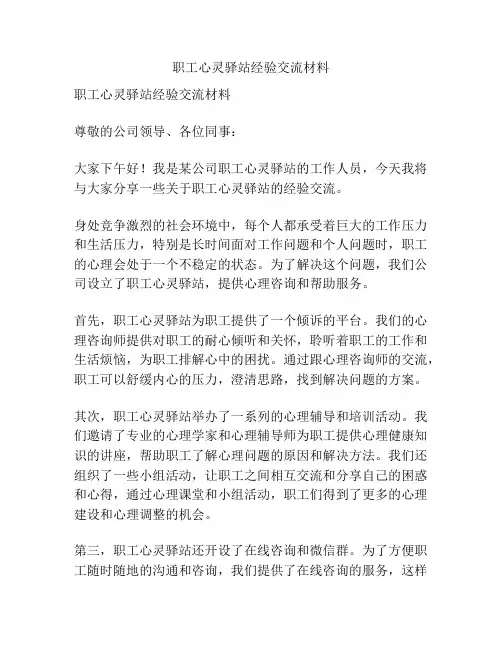 职工心灵驿站经验交流材料

职工心灵驿站经验交流材料

尊敬的公司领导、各位同事：

大家下午好！我是某公司职工心灵驿站的工作人员，今天我将与大家分享一些关于职工心灵驿站的经验交流。

身处竞争激烈的社会环境中，每个人都承受着巨大的工作压力和生活压力，特别是长时间面对工作问题和个人问题时，职工的心理会处于一个不稳定的状态。为了解决这个问题，我们公司设立了职工心灵驿站，提供心理咨询和帮助服务。

首先，职工心灵驿站为职工提供了一个倾诉的平台。我们的心理咨询师提供对职工的耐心倾听和关怀，聆听着职工的工作和生活烦恼，为职工排解心中的困扰。通过跟心理咨询师的交流，职工可以舒缓内心的压力，澄清思路，找到解决问题的方案。

其次，职工心灵驿站举办了一系列的心理辅导和培训活动。我们邀请了专业的心理学家和心理辅导师为职工提供心理健康知识的讲座，帮助职工了解心理问题的原因和解决方法。我们还组织了一些小组活动，让职工之间相互交流和分享自己的困惑和心得，通过心理课堂和小组活动，职工们得到了更多的心理建设和心理调整的机会。

第三，职工心灵驿站还开设了在线咨询和微信群。为了方便职工随时随地的沟通和咨询，我们提供了在线咨询的服务，这样